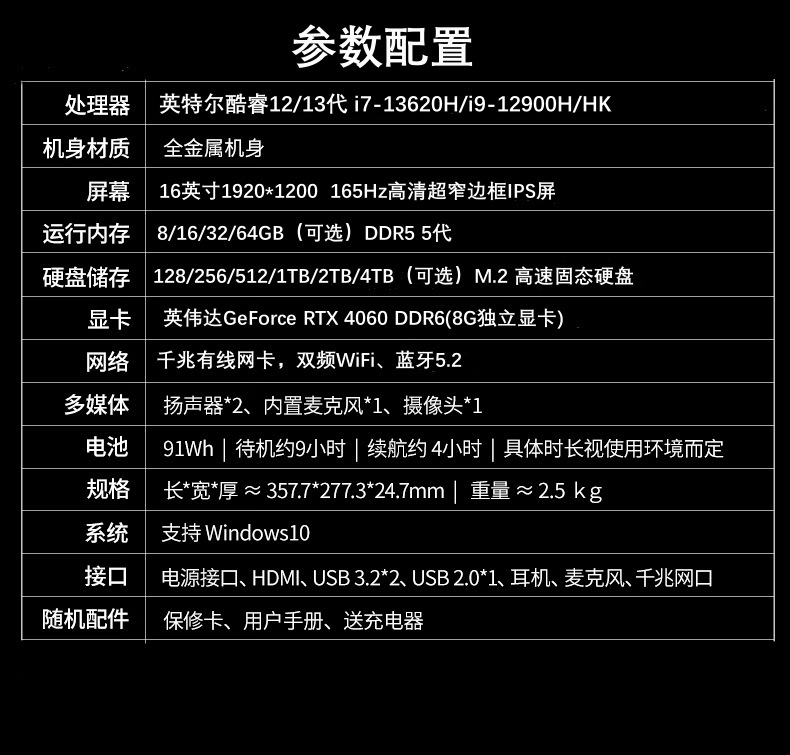 参数配置

| 处理器 | 英特尔酷睿12/13代 i7-13620H/i9-12900H/HK |
|---|---|
| 机身材质 | 全金属机身 |
| 屏幕 | 16英寸1920*1200 165Hz高清超窄边框IPS屏 |
| 运行内存 | 8/16/32/64GB（可选）DDR5 5代 |
| 硬盘储存 | 128/256/512/1TB/2TB/4TB（可选）M.2 高速固态硬盘 |
| 显卡 | 英伟达GeForce RTX 4060 DDR6(8G独立显卡) |
| 网络 | 千兆有线网卡，双频WiFi、蓝牙5.2 |
| 多媒体 | 扬声器*2、内置麦克风*1、摄像头*1 |
| 电池 | 91Wh｜待机约9小时｜续航约4小时｜具体时长视使用环境而定 |
| 规格 | 长*宽*厚 ≈ 357.7*277.3*24.7mm｜重量 ≈ 2.5 kg |
| 系统 | 支持Windows10 |
| 接口 | 电源接口、HDMI、USB 3.2*2、USB 2.0*1、耳机、麦克风、千兆网口 |
| 随机配件 | 保修卡、用户手册、送充电器 |